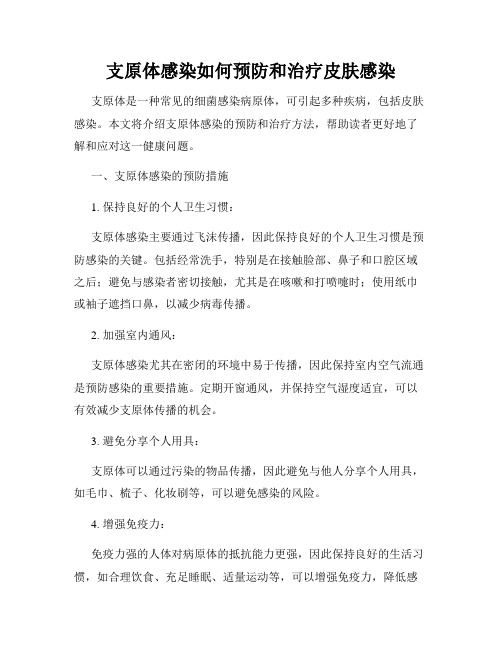 支原体感染如何预防和治疗皮肤感染

支原体是一种常见的细菌感染病原体，可引起多种疾病，包括皮肤感染。本文将介绍支原体感染的预防和治疗方法，帮助读者更好地了解和应对这一健康问题。

一、支原体感染的预防措施

1. 保持良好的个人卫生习惯：

支原体感染主要通过飞沫传播，因此保持良好的个人卫生习惯是预防感染的关键。包括经常洗手，特别是在接触脸部、鼻子和口腔区域之后；避免与感染者密切接触，尤其是在咳嗽和打喷嚏时；使用纸巾或袖子遮挡口鼻，以减少病毒传播。

2. 加强室内通风：

支原体感染尤其在密闭的环境中易于传播，因此保持室内空气流通是预防感染的重要措施。定期开窗通风，并保持空气湿度适宜，可以有效减少支原体传播的机会。

3. 避免分享个人用具：

支原体可以通过污染的物品传播，因此避免与他人分享个人用具，如毛巾、梳子、化妆刷等，可以避免感染的风险。

4. 增强免疫力：

免疫力强的人体对病原体的抵抗能力更强，因此保持良好的生活习惯，如合理饮食、充足睡眠、适量运动等，可以增强免疫力，降低感